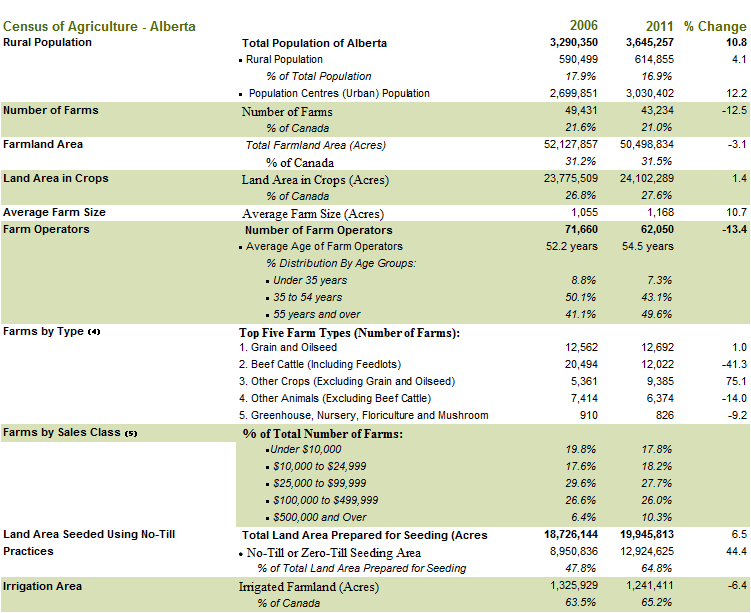 | Census of Agriculture - Alberta | | 2006 | 2011 | % Change |
|---|---|---|---|---|
| Rural Population | Total Population of Alberta | 3,290,350 | 3,645,257 | 10.8 |
| | ▪ Rural Population | 590,499 | 614,855 | 4.1 |
| | % of Total Population | 17.9% | 16.9% | |
| | ▪ Population Centres (Urban) Population | 2,699,851 | 3,030,402 | 12.2 |
| Number of Farms | Number of Farms | 49,431 | 43,234 | -12.5 |
| | % of Canada | 21.6% | 21.0% | |
| Farmland Area | Total Farmland Area (Acres) | 52,127,857 | 50,498,834 | -3.1 |
| | % of Canada | 31.2% | 31.5% | |
| Land Area in Crops | Land Area in Crops (Acres) | 23,775,509 | 24,102,289 | 1.4 |
| | % of Canada | 26.8% | 27.6% | |
| Average Farm Size | Average Farm Size (Acres) | 1,055 | 1,168 | 10.7 |
| Farm Operators | Number of Farm Operators | 71,660 | 62,050 | -13.4 |
| | ▪ Average Age of Farm Operators | 52.2 years | 54.5 years | |
| | % Distribution By Age Groups: | | | |
| | ▪ Under 35 years | 8.8% | 7.3% | |
| | ▪ 35 to 54 years | 50.1% | 43.1% | |
| | ▪ 55 years and over | 41.1% | 49.6% | |
| Farms by Type (4) | Top Five Farm Types (Number of Farms): | | | |
| | 1. Grain and Oilseed | 12,562 | 12,692 | 1.0 |
| | 2. Beef Cattle (Including Feedlots) | 20,494 | 12,022 | -41.3 |
| | 3. Other Crops (Excluding Grain and Oilseed) | 5,361 | 9,385 | 75.1 |
| | 4. Other Animals (Excluding Beef Cattle) | 7,414 | 6,374 | -14.0 |
| | 5. Greenhouse, Nursery, Floriculture and Mushroom | 910 | 826 | -9.2 |
| Farms by Sales Class (5) | % of Total Number of Farms: | | | |
| | ▪Under $10,000 | 19.8% | 17.8% | |
| | ▪ $10,000 to $24,999 | 17.6% | 18.2% | |
| | ▪ $25,000 to $99,999 | 29.6% | 27.7% | |
| | ▪ $100,000 to $499,999 | 26.6% | 26.0% | |
| | ▪ $500,000 and Over | 6.4% | 10.3% | |
| Land Area Seeded Using No-Till Practices | Total Land Area Prepared for Seeding (Acres | 18,726,144 | 19,945,813 | 6.5 |
| | • No-Till or Zero-Till Seeding Area | 8,950,836 | 12,924,625 | 44.4 |
| | % of Total Land Area Prepared for Seeding | 47.8% | 64.8% | |
| Irrigation Area | Irrigated Farmland (Acres) | 1,325,929 | 1,241,411 | -6.4 |
| | % of Canada | 63.5% | 65.2% | |